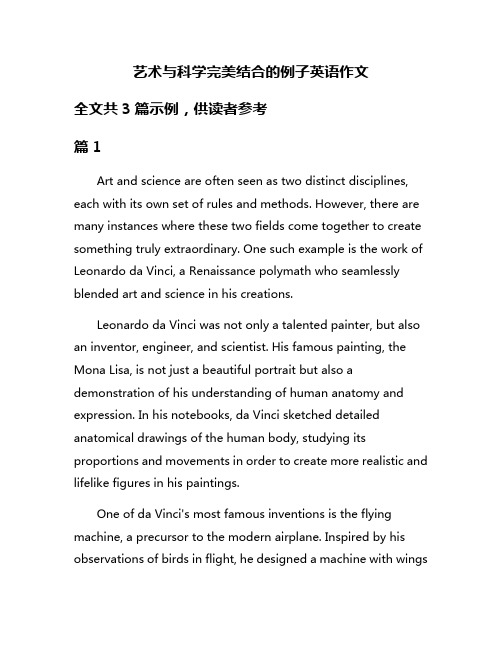 艺术与科学完美结合的例子英语作文

全文共 3 篇示例，供读者参考

篇 1

Art and science are often seen as two distinct disciplines, each with its own set of rules and methods. However, there are many instances where these two fields come together to create something truly extraordinary. One such example is the work of Leonardo da Vinci, a Renaissance polymath who seamlessly blended art and science in his creations.

Leonardo da Vinci was not only a talented painter, but also an inventor, engineer, and scientist. His famous painting, the Mona Lisa, is not just a beautiful portrait but also a demonstration of his understanding of human anatomy and expression. In his notebooks, da Vinci sketched detailed anatomical drawings of the human body, studying its proportions and movements in order to create more realistic and lifelike figures in his paintings.

One of da Vinci's most famous inventions is the flying machine, a precursor to the modern airplane. Inspired by his observations of birds in flight, he designed a machine with wings